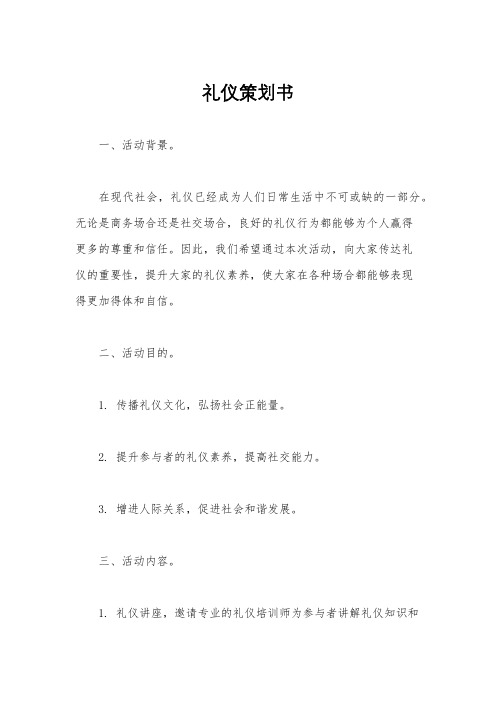 礼仪策划书

一、活动背景。

在现代社会，礼仪已经成为人们日常生活中不可或缺的一部分。无论是商务场合还是社交场合，良好的礼仪行为都能够为个人赢得更多的尊重和信任。因此，我们希望通过本次活动，向大家传达礼仪的重要性，提升大家的礼仪素养，使大家在各种场合都能够表现得更加得体和自信。

二、活动目的。

1. 传播礼仪文化，弘扬社会正能量。

2. 提升参与者的礼仪素养，提高社交能力。

3. 增进人际关系，促进社会和谐发展。

三、活动内容。

1. 礼仪讲座，邀请专业的礼仪培训师为参与者讲解礼仪知识和